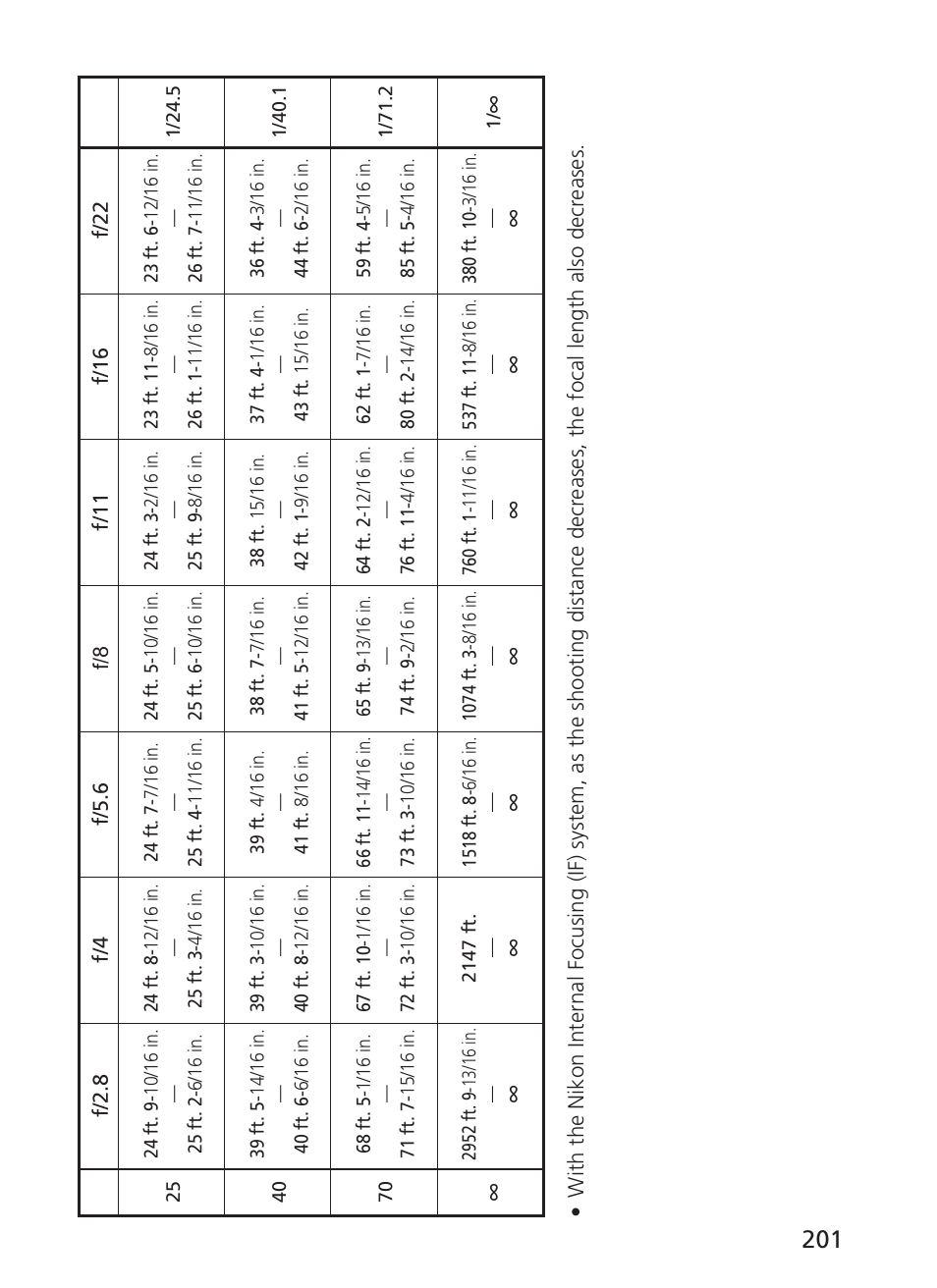 | | f/2.8 | f/4 | f/5.6 | f/8 | f/11 | f/16 | f/22 | |
|---|---|---|---|---|---|---|---|---|
| 25 | 24 ft. 9-10/16 in. — 25 ft. 2-6/16 in. | 24 ft. 8-12/16 in. — 25 ft. 3-4/16 in. | 24 ft. 7-7/16 in. — 25 ft. 4-11/16 in. | 24 ft. 5-10/16 in. — 25 ft. 6-10/16 in. | 24 ft. 3-2/16 in. — 25 ft. 9-8/16 in. | 23 ft. 11-8/16 in. — 26 ft. 1-11/16 in. | 23 ft. 6-12/16 in. — 26 ft. 7-11/16 in. | 1/24.5 |
| 40 | 39 ft. 5-14/16 in. — 40 ft. 6-6/16 in. | 39 ft. 3-10/16 in. — 40 ft. 8-12/16 in. | 39 ft. 4/16 in. — 41 ft. 8/16 in. | 38 ft. 7-7/16 in. — 41 ft. 5-12/16 in. | 38 ft. 15/16 in. — 42 ft. 1-9/16 in. | 37 ft. 4-1/16 in. — 43 ft. 15/16 in. | 36 ft. 4-3/16 in. — 44 ft. 6-2/16 in. | 1/40.1 |
| 70 | 68 ft. 5-1/16 in. — 71 ft. 7-15/16 in. | 67 ft. 10-1/16 in. — 72 ft. 3-10/16 in. | 66 ft. 11-14/16 in. — 73 ft. 3-10/16 in. | 65 ft. 9-13/16 in. — 74 ft. 9-2/16 in. | 64 ft. 2-12/16 in. — 76 ft. 11-4/16 in. | 62 ft. 1-7/16 in. — 80 ft. 2-14/16 in. | 59 ft. 4-5/16 in. — 85 ft. 5-4/16 in. | 1/71.2 |
| ∞ | 2952 ft. 9-13/16 in. — ∞ | 2147 ft. — ∞ | 1518 ft. 8-6/16 in. — ∞ | 1074 ft. 3-8/16 in. — ∞ | 760 ft. 1-11/16 in. — ∞ | 537 ft. 11-8/16 in. — ∞ | 380 ft. 10-3/16 in. — ∞ | 1/∞ |

• With the Nikon Internal Focusing (IF) system, as the shooting distance decreases, the focal length also decreases.

201